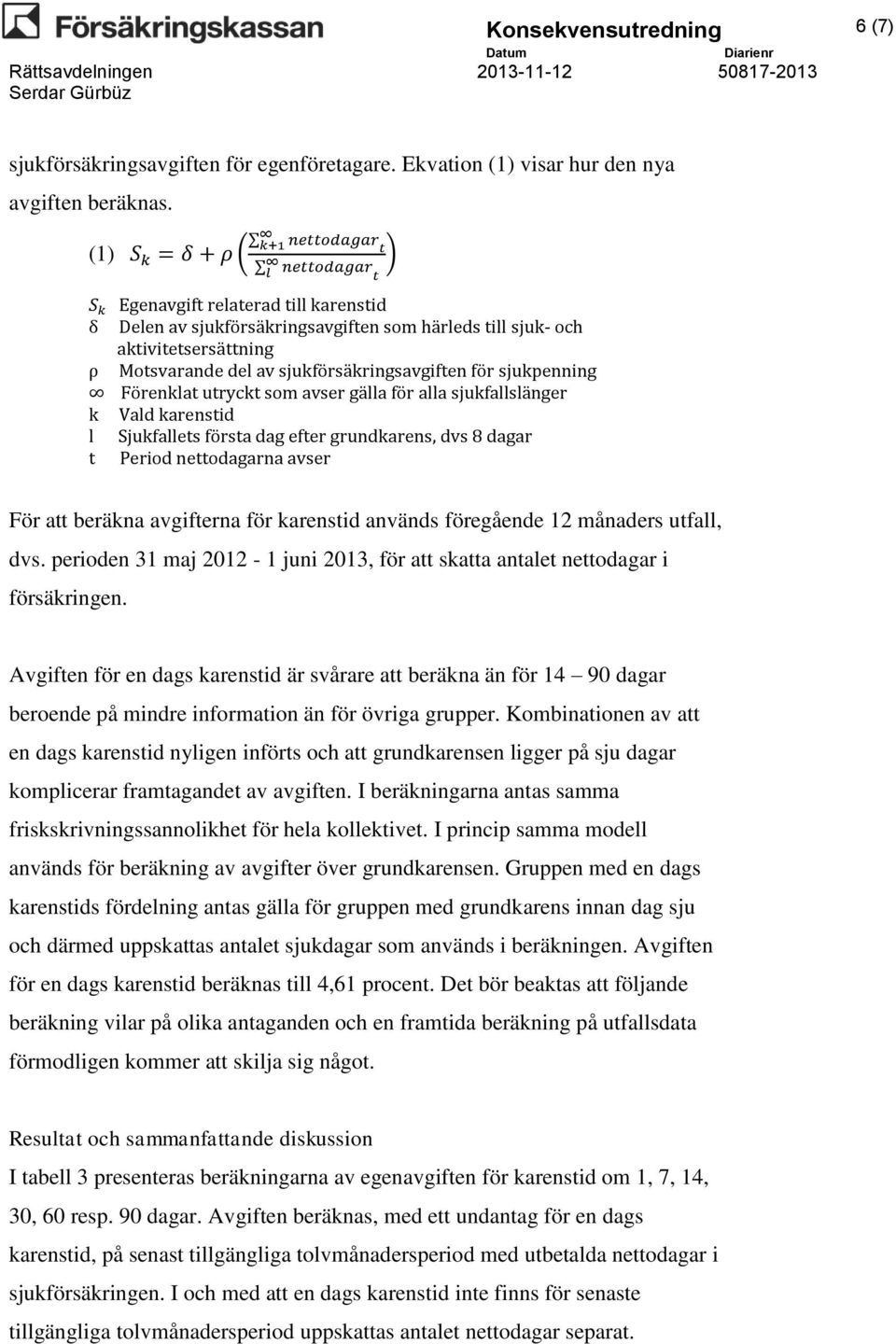 Försäkringskassan

Konsekvensutredning

6 (7)

Rättsavdelningen
Serdar Gürbüz

Datum
2013-11-12

Diarienr
50817-2013

sjukförsäkringsavgiften för egenföretagare. Ekvation (1) visar hur den nya avgiften beräknas.

(1) $S_k = \delta + \rho \left( \frac{\sum_{k+1}^{\infty} nettodagar_t}{\sum_{l}^{\infty} nettodagar_t} \right)$

$S_k$ Egenavgift relaterad till karenstid
δ Delen av sjukförsäkringsavgiften som härleds till sjuk- och aktivitetsersättning
ρ Motsvarande del av sjukförsäkringsavgiften för sjukpenning
∞ Förenklat utryckt som avser gälla för alla sjukfallslänger
k Vald karenstid
l Sjukfallets första dag efter grundkarens, dvs 8 dagar
t Period nettodagarna avser

För att beräkna avgifterna för karenstid används föregående 12 månaders utfall, dvs. perioden 31 maj 2012 - 1 juni 2013, för att skatta antalet nettodagar i försäkringen.

Avgiften för en dags karenstid är svårare att beräkna än för 14 – 90 dagar beroende på mindre information än för övriga grupper. Kombinationen av att en dags karenstid nyligen införts och att grundkarensen ligger på sju dagar komplicerar framtagandet av avgiften. I beräkningarna antas samma friskskrivningssannolikhet för hela kollektivet. I princip samma modell används för beräkning av avgifter över grundkarensen. Gruppen med en dags karenstids fördelning antas gälla för gruppen med grundkarens innan dag sju och därmed uppskattas antalet sjukdagar som används i beräkningen. Avgiften för en dags karenstid beräknas till 4,61 procent. Det bör beaktas att följande beräkning vilar på olika antaganden och en framtida beräkning på utfallsdata förmodligen kommer att skilja sig något.

Resultat och sammanfattande diskussion
I tabell 3 presenteras beräkningarna av egenavgiften för karenstid om 1, 7, 14, 30, 60 resp. 90 dagar. Avgiften beräknas, med ett undantag för en dags karenstid, på senast tillgängliga tolvmånadersperiod med utbetalda nettodagar i sjukförsäkringen. I och med att en dags karenstid inte finns för senaste tillgängliga tolvmånadersperiod uppskattas antalet nettodagar separat.